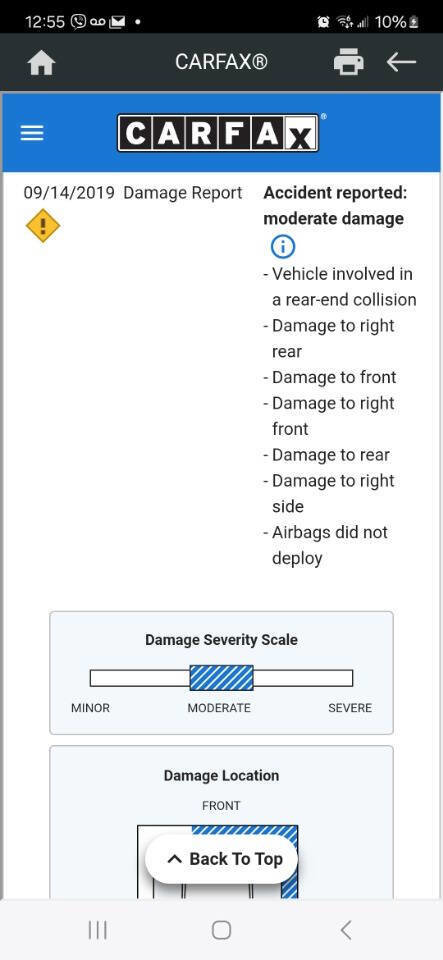 12:55 10%

CARFAX®

CARFAX

09/14/2019 Damage Report

Accident reported: moderate damage

- Vehicle involved in a rear-end collision
- Damage to right rear
- Damage to front
- Damage to right front
- Damage to rear
- Damage to right side
- Airbags did not deploy

Damage Severity Scale

MINOR MODERATE SEVERE

Damage Location

FRONT

Back To Top